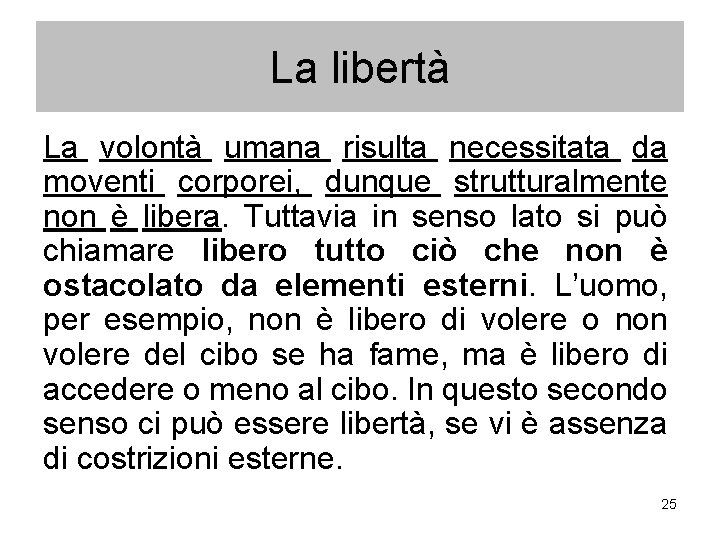 La libertà

La volontà umana risulta necessitata da moventi corporei, dunque strutturalmente non è libera. Tuttavia in senso lato si può chiamare libero tutto ciò che non è ostacolato da elementi esterni. L'uomo, per esempio, non è libero di volere o non volere del cibo se ha fame, ma è libero di accedere o meno al cibo. In questo secondo senso ci può essere libertà, se vi è assenza di costrizioni esterne.

25